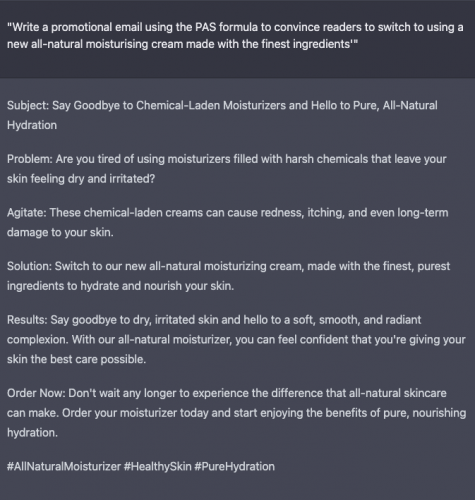 "Write a promotional email using the PAS formula to convince readers to switch to using a new all-natural moisturising cream made with the finest ingredients'"

Subject: Say Goodbye to Chemical-Laden Moisturizers and Hello to Pure, All-Natural Hydration

Problem: Are you tired of using moisturizers filled with harsh chemicals that leave your skin feeling dry and irritated?

Agitate: These chemical-laden creams can cause redness, itching, and even long-term damage to your skin.

Solution: Switch to our new all-natural moisturizing cream, made with the finest, purest ingredients to hydrate and nourish your skin.

Results: Say goodbye to dry, irritated skin and hello to a soft, smooth, and radiant complexion. With our all-natural moisturizer, you can feel confident that you're giving your skin the best care possible.

Order Now: Don't wait any longer to experience the difference that all-natural skincare can make. Order your moisturizer today and start enjoying the benefits of pure, nourishing hydration.

#AllNaturalMoisturizer #HealthySkin #PureHydration